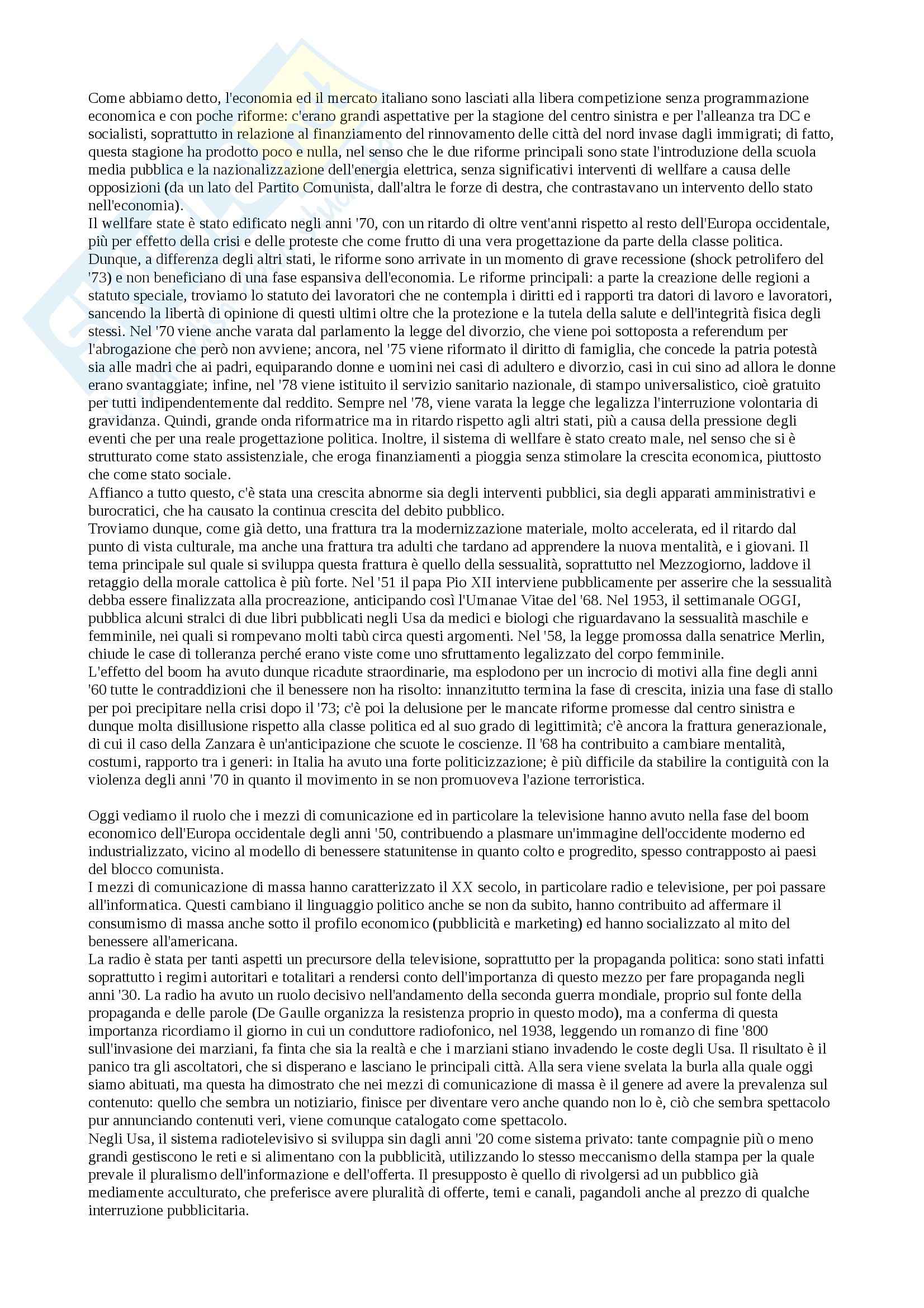 Come abbiamo detto, l'economia ed il mercato italiano sono lasciati alla libera competizione senza programmazione economica e con poche riforme: c'erano grandi aspettative per la stagione del centro sinistra e per l'alleanza tra DC e socialisti, soprattutto in relazione al finanziamento del rinnovamento delle città del nord invase dagli immigrati; di fatto, questa stagione ha prodotto poco e nulla, nel senso che le due riforme principali sono state l'introduzione della scuola media pubblica e la nazionalizzazione dell'energia elettrica, senza significativi interventi di wellfare a causa delle opposizioni (da un lato del Partito Comunista, dall'altra le forze di destra, che contrastavano un intervento dello stato nell'economia).
Il wellfare state è stato edificato negli anni '70, con un ritardo di oltre vent'anni rispetto al resto dell'Europa occidentale, più per effetto della crisi e delle proteste che come frutto di una vera progettazione da parte della classe politica. Dunque, a differenza degli altri stati, le riforme sono arrivate in un momento di grave recessione (shock petrolifero del '73) e non beneficiano di una fase espansiva dell'economia. Le riforme principali: a parte la creazione delle regioni a statuto speciale, troviamo lo statuto dei lavoratori che ne contempla i diritti ed i rapporti tra datori di lavoro e lavoratori, sancendo la libertà di opinione di questi ultimi oltre che la protezione e la tutela della salute e dell'integrità fisica degli stessi. Nel '70 viene anche varata dal parlamento la legge del divorzio, che viene poi sottoposta a referendum per l'abrogazione che però non avviene; ancora, nel '75 viene riformato il diritto di famiglia, che concede la patria potestà sia alle madri che ai padri, equiparando donne e uomini nei casi di adultero e divorzio, casi in cui sino ad allora le donne erano svantaggiate; infine, nel '78 viene istituito il servizio sanitario nazionale, di stampo universalistico, cioè gratuito per tutti indipendentemente dal reddito. Sempre nel '78, viene varata la legge che legalizza l'interruzione volontaria di gravidanza. Quindi, grande onda riformatrice ma in ritardo rispetto agli altri stati, più a causa della pressione degli eventi che per una reale progettazione politica. Inoltre, il sistema di wellfare è stato creato male, nel senso che si è strutturato come stato assistenziale, che eroga finanziamenti a pioggia senza stimolare la crescita economica, piuttosto che come stato sociale.
Affianco a tutto questo, c'è stata una crescita abnorme sia degli interventi pubblici, sia degli apparati amministrativi e burocratici, che ha causato la continua crescita del debito pubblico.
Troviamo dunque, come già detto, una frattura tra la modernizzazione materiale, molto accelerata, ed il ritardo dal punto di vista culturale, ma anche una frattura tra adulti che tardano ad apprendere la nuova mentalità, e i giovani. Il tema principale sul quale si sviluppa questa frattura è quello della sessualità, soprattutto nel Mezzogiorno, laddove il retaggio della morale cattolica è più forte. Nel '51 il papa Pio XII interviene pubblicamente per asserire che la sessualità debba essere finalizzata alla procreazione, anticipando così l'Umanae Vitae del '68. Nel 1953, il settimanale OGGI, pubblica alcuni stralci di due libri pubblicati negli Usa da medici e biologi che riguardavano la sessualità maschile e femminile, nei quali si rompevano molti tabù circa questi argomenti. Nel '58, la legge promossa dalla senatrice Merlin, chiude le case di tolleranza perché erano viste come uno sfruttamento legalizzato del corpo femminile.
L'effetto del boom ha avuto dunque ricadute straordinarie, ma esplodono per un incrocio di motivi alla fine degli anni '60 tutte le contraddizioni che il benessere non ha risolto: innanzitutto termina la fase di crescita, inizia una fase di stallo per poi precipitare nella crisi dopo il '73; c'è poi la delusione per le mancate riforme promesse dal centro sinistra e dunque molta disillusione rispetto alla classe politica ed al suo grado di legittimità; c'è ancora la frattura generazionale, di cui il caso della Zanzara è un'anticipazione che scuote le coscienze. Il '68 ha contribuito a cambiare mentalità, costumi, rapporto tra i generi: in Italia ha avuto una forte politicizzazione; è più difficile da stabilire la contiguità con la violenza degli anni '70 in quanto il movimento in se non promuoveva l'azione terroristica.

Oggi vediamo il ruolo che i mezzi di comunicazione ed in particolare la televisione hanno avuto nella fase del boom economico dell'Europa occidentale degli anni '50, contribuendo a plasmare un'immagine dell'occidente moderno ed industrializzato, vicino al modello di benessere statunitense in quanto colto e progredito, spesso contrapposto ai paesi del blocco comunista.
I mezzi di comunicazione di massa hanno caratterizzato il XX secolo, in particolare radio e televisione, per poi passare all'informatica. Questi cambiano il linguaggio politico anche se non da subito, hanno contribuito ad affermare il consumismo di massa anche sotto il profilo economico (pubblicità e marketing) ed hanno socializzato al mito del benessere all'americana.
La radio è stata per tanti aspetti un precursore della televisione, soprattutto per la propaganda politica: sono stati infatti soprattutto i regimi autoritari e totalitari a rendersi conto dell'importanza di questo mezzo per fare propaganda negli anni '30. La radio ha avuto un ruolo decisivo nell'andamento della seconda guerra mondiale, proprio sul fonte della propaganda e delle parole (De Gaulle organizza la resistenza proprio in questo modo), ma a conferma di questa importanza ricordiamo il giorno in cui un conduttore radiofonico, nel 1938, leggendo un romanzo di fine '800 sull'invasione dei marziani, fa finta che sia la realtà e che i marziani stiano invadendo le coste degli Usa. Il risultato è il panico tra gli ascoltatori, che si disperano e lasciano le principali città. Alla sera viene svelata la burla alla quale oggi siamo abituati, ma questa ha dimostrato che nei mezzi di comunicazione di massa è il genere ad avere la prevalenza sul contenuto: quello che sembra un notiziario, finisce per diventare vero anche quando non lo è, ciò che sembra spettacolo pur annunciando contenuti veri, viene comunque catalogato come spettacolo.
Negli Usa, il sistema radiotelevisivo si sviluppa sin dagli anni '20 come sistema privato: tante compagnie più o meno grandi gestiscono le reti e si alimentano con la pubblicità, utilizzando lo stesso meccanismo della stampa per la quale prevale il pluralismo dell'informazione e dell'offerta. Il presupposto è quello di rivolgersi ad un pubblico già mediamente acculturato, che preferisce avere pluralità di offerte, temi e canali, pagandoli anche al prezzo di qualche interruzione pubblicitaria.